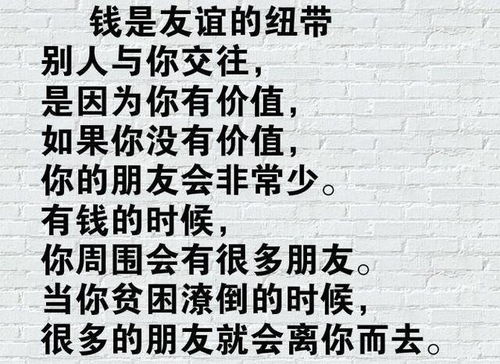 钱是友谊的纽带
别人与你交往，
是因为你有价值，
如果你没有价值，
你的朋友会非常少。
有钱的时候，
你周围会有很多朋友。
当你贫困潦倒的时候，
很多的朋友就会离你而去。